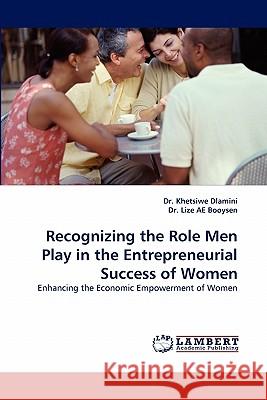 Dr. Khetsiwe Dlamini
Dr. Lize AE Booysen

Recognizing the Role Men Play in the Entrepreneurial Success of Women

Enhancing the Economic Empowerment of Women

LAP LAMBERT Academic Publishing

Kraina Książek